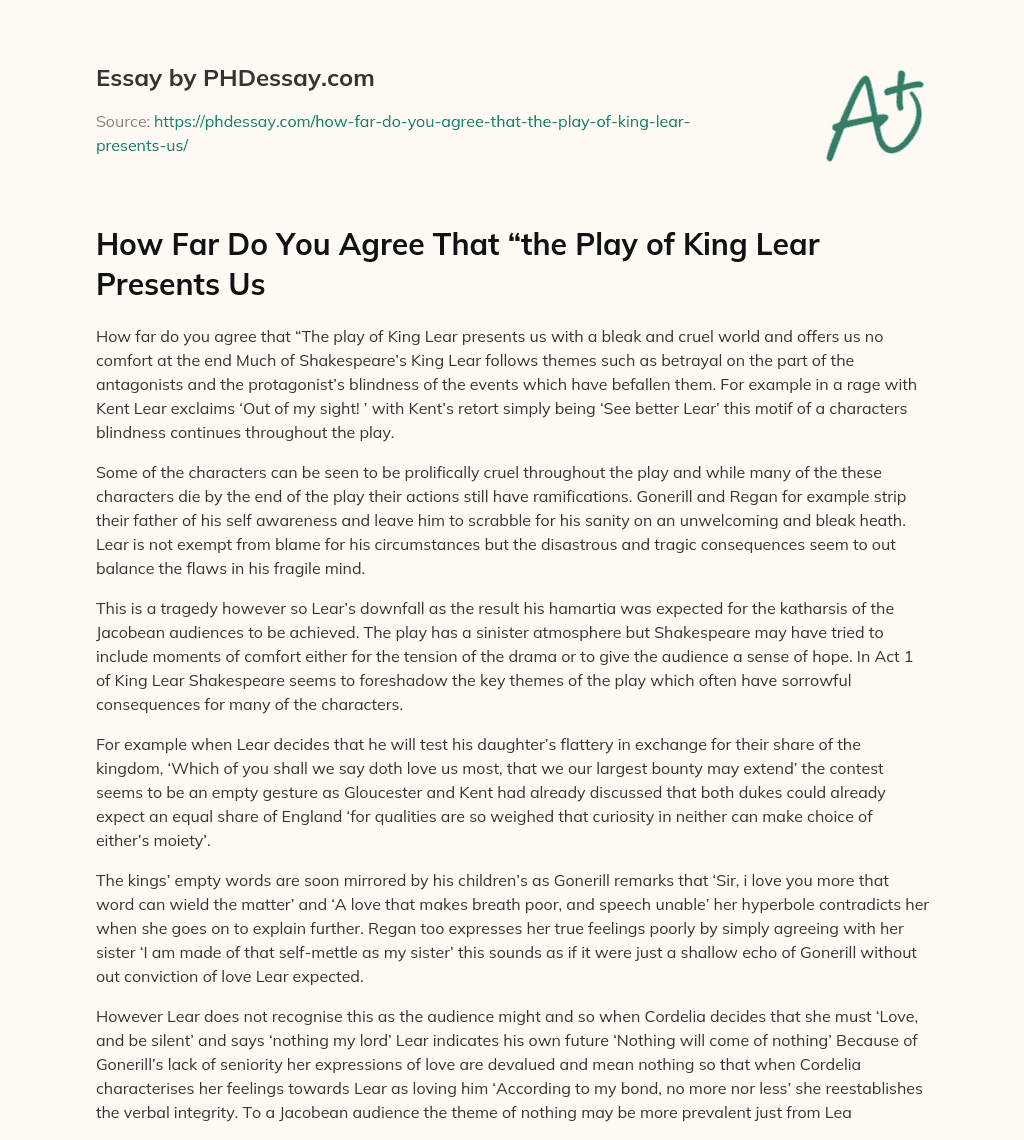 Essay by PHDessay.com

Source: https://phdessay.com/how-far-do-you-agree-that-the-play-of-king-lear-presents-us/

A+

How Far Do You Agree That “the Play of King Lear Presents Us

How far do you agree that “The play of King Lear presents us with a bleak and cruel world and offers us no comfort at the end Much of Shakespeare’s King Lear follows themes such as betrayal on the part of the antagonists and the protagonist’s blindness of the events which have befallen them. For example in a rage with Kent Lear exclaims ‘Out of my sight! ’ with Kent’s retort simply being ‘See better Lear’ this motif of a characters blindness continues throughout the play.

Some of the characters can be seen to be prolifically cruel throughout the play and while many of the these characters die by the end of the play their actions still have ramifications. Gonerill and Regan for example strip their father of his self awareness and leave him to scrabble for his sanity on an unwelcoming and bleak heath. Lear is not exempt from blame for his circumstances but the disastrous and tragic consequences seem to out balance the flaws in his fragile mind.

This is a tragedy however so Lear’s downfall as the result his hamartia was expected for the katharsis of the Jacobean audiences to be achieved. The play has a sinister atmosphere but Shakespeare may have tried to include moments of comfort either for the tension of the drama or to give the audience a sense of hope. In Act 1 of King Lear Shakespeare seems to foreshadow the key themes of the play which often have sorrowful consequences for many of the characters.

For example when Lear decides that he will test his daughter’s flattery in exchange for their share of the kingdom, ‘Which of you shall we say doth love us most, that we our largest bounty may extend’ the contest seems to be an empty gesture as Gloucester and Kent had already discussed that both dukes could already expect an equal share of England ‘for qualities are so weighed that curiosity in neither can make choice of either’s moiety’.

The kings’ empty words are soon mirrored by his children’s as Gonerill remarks that ‘Sir, i love you more that word can wield the matter’ and ‘A love that makes breath poor, and speech unable’ her hyperbole contradicts her when she goes on to explain further. Regan too expresses her true feelings poorly by simply agreeing with her sister ‘I am made of that self-mettle as my sister’ this sounds as if it were just a shallow echo of Gonerill without out conviction of love Lear expected.

However Lear does not recognise this as the audience might and so when Cordelia decides that she must ‘Love, and be silent’ and says ‘nothing my lord’ Lear indicates his own future ‘Nothing will come of nothing’ Because of Gonerill’s lack of seniority her expressions of love are devalued and mean nothing so that when Cordelia characterises her feelings towards Lear as loving him ‘According to my bond, no more nor less’ she reestablishes the verbal integrity. To a Jacobean audience the theme of nothing may be more prevalent just from Lea